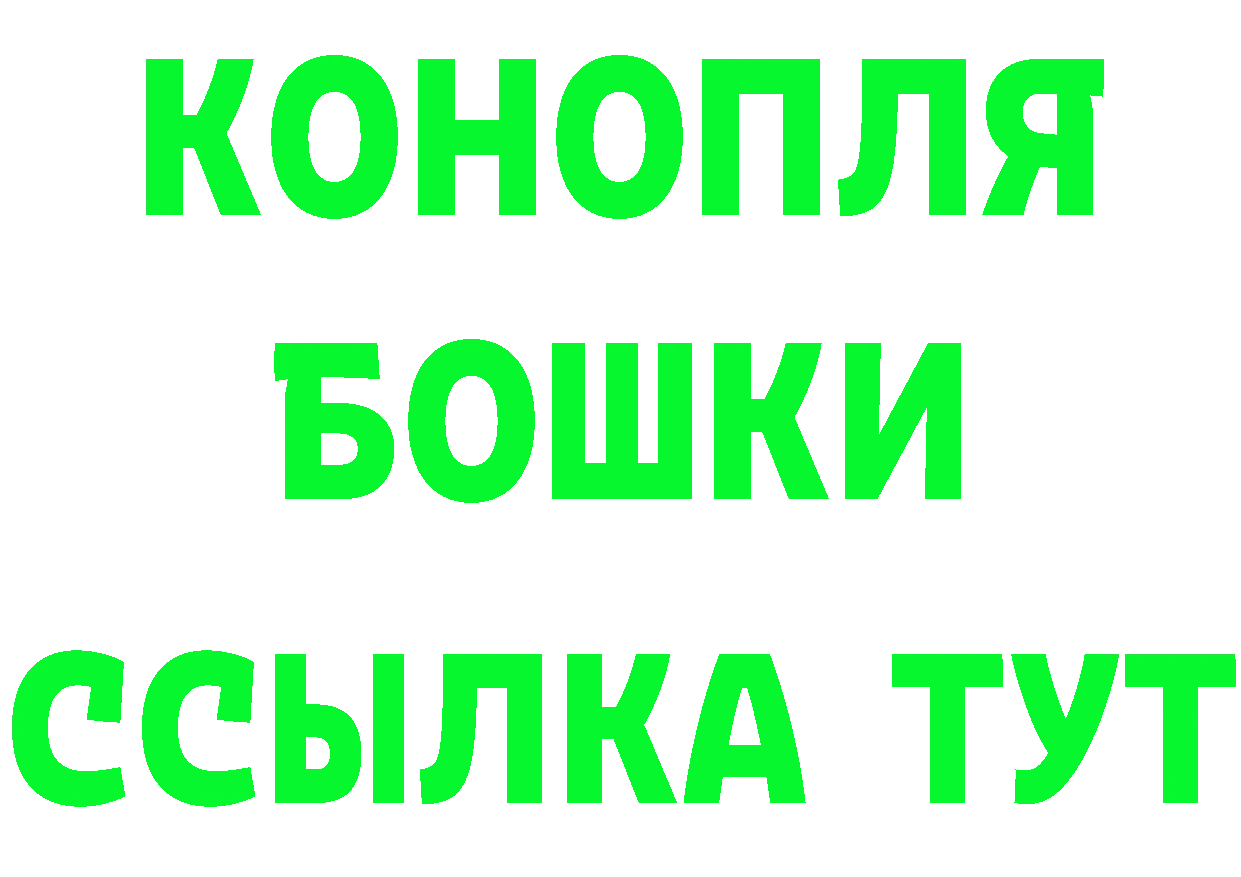 КОНОПЛЯ
БОШКИ
ССЫЛКА ТУТ